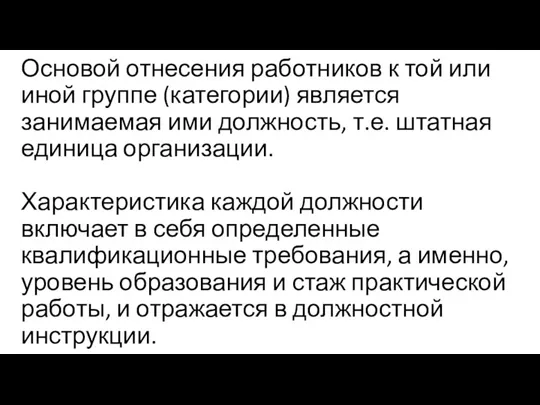 Основой отнесения работников к той или иной группе (категории) является занимаемая ими должность, т.е. штатная единица организации.

Характеристика каждой должности включает в себя определенные квалификационные требования, а именно, уровень образования и стаж практической работы, и отражается в должностной инструкции.